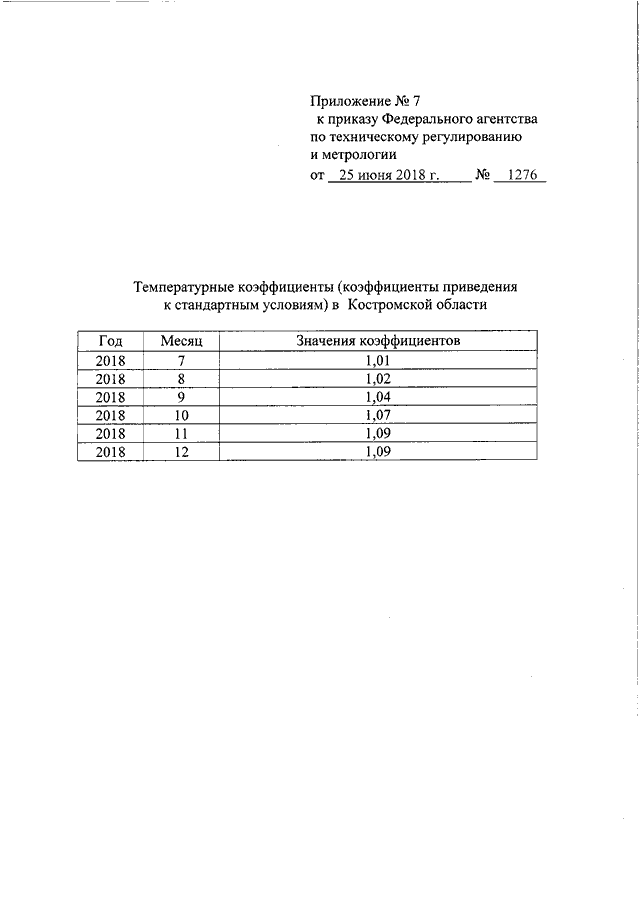 Приложение № 7
к приказу Федерального агентства
по техническому регулированию
и метрологии
от 25 июня 2018 г. № 1276

Температурные коэффициенты (коэффициенты приведения к стандартным условиям) в Костромской области

| Год | Месяц | Значения коэффициентов |
|---|---|---|
| 2018 | 7 | 1,01 |
| 2018 | 8 | 1,02 |
| 2018 | 9 | 1,04 |
| 2018 | 10 | 1,07 |
| 2018 | 11 | 1,09 |
| 2018 | 12 | 1,09 |